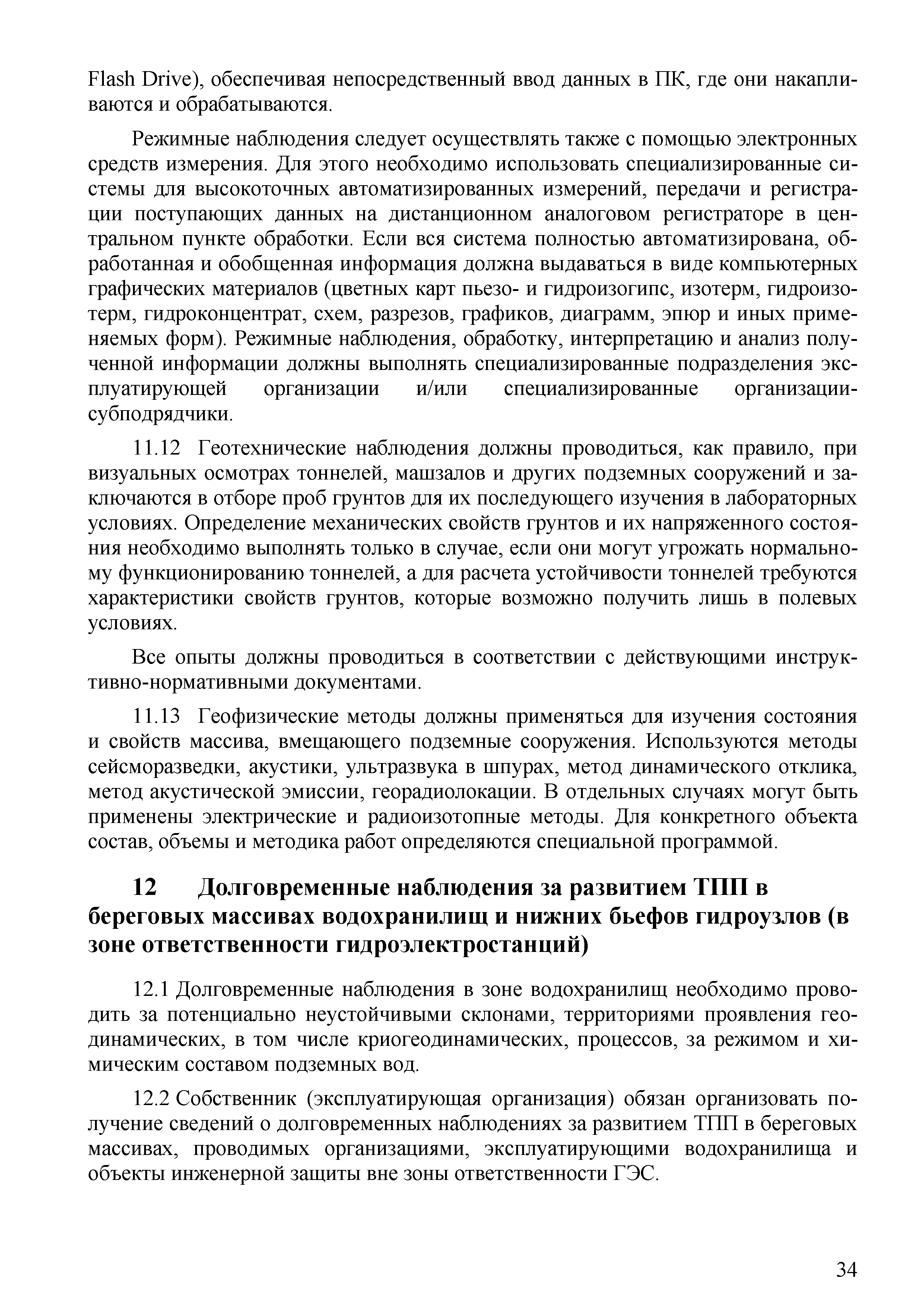 Flash Drive), обеспечивая непосредственный ввод данных в ПК, где они накапливаются и обрабатываются.

Режимные наблюдения следует осуществлять также с помощью электронных средств измерения. Для этого необходимо использовать специализированные системы для высокоточных автоматизированных измерений, передачи и регистрации поступающих данных на дистанционном аналоговом регистраторе в центральном пункте обработки. Если вся система полностью автоматизирована, обработанная и обобщенная информация должна выдаваться в виде компьютерных графических материалов (цветных карт пьезо- и гидроизогипс, изотерм, гидроизотерм, гидроконцентрат, схем, разрезов, графиков, диаграмм, эпюр и иных применяемых форм). Режимные наблюдения, обработку, интерпретацию и анализ полученной информации должны выполнять специализированные подразделения эксплуатирующей организации и/или специализированные организации-субподрядчики.

11.12 Геотехнические наблюдения должны проводиться, как правило, при визуальных осмотрах тоннелей, машзалов и других подземных сооружений и заключаются в отборе проб грунтов для их последующего изучения в лабораторных условиях. Определение механических свойств грунтов и их напряженного состояния необходимо выполнять только в случае, если они могут угрожать нормальному функционированию тоннелей, а для расчета устойчивости тоннелей требуются характеристики свойств грунтов, которые возможно получить лишь в полевых условиях.

Все опыты должны проводиться в соответствии с действующими инструктивно-нормативными документами.

11.13 Геофизические методы должны применяться для изучения состояния и свойств массива, вмещающего подземные сооружения. Используются методы сейсморазведки, акустики, ультразвука в шпурах, метод динамического отклика, метод акустической эмиссии, георадиолокации. В отдельных случаях могут быть применены электрические и радиоизотопные методы. Для конкретного объекта состав, объемы и методика работ определяются специальной программой.

12 Долговременные наблюдения за развитием ТПП в береговых массивах водохранилищ и нижних бьефов гидроузлов (в зоне ответственности гидроэлектростанций)

12.1 Долговременные наблюдения в зоне водохранилищ необходимо проводить за потенциально неустойчивыми склонами, территориями проявления геодинамических, в том числе криогеодинамических, процессов, за режимом и химическим составом подземных вод.

12.2 Собственник (эксплуатирующая организация) обязан организовать получение сведений о долговременных наблюдениях за развитием ТПП в береговых массивах, проводимых организациями, эксплуатирующими водохранилища и объекты инженерной защиты вне зоны ответственности ГЭС.

34